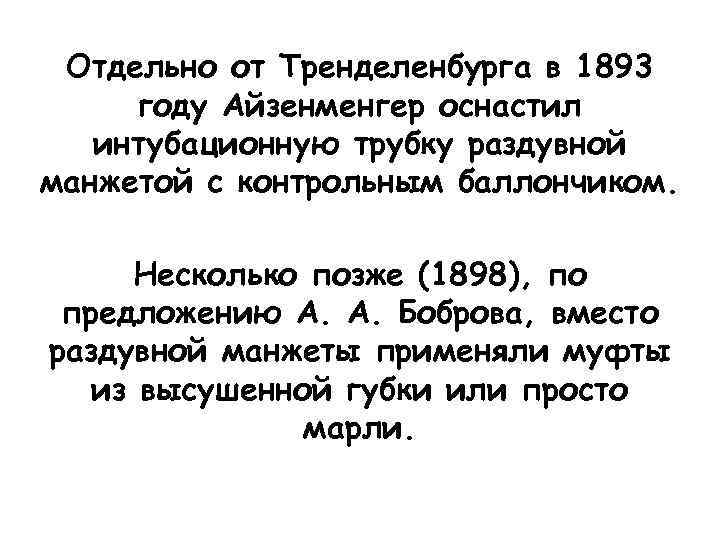 Отдельно от Тренделенбурга в 1893 году Айзенменгер оснастил интубационную трубку раздувной манжетой с контрольным баллончиком.

Несколько позже (1898), по предложению А. А. Боброва, вместо раздувной манжеты применяли муфты из высушенной губки или просто марли.